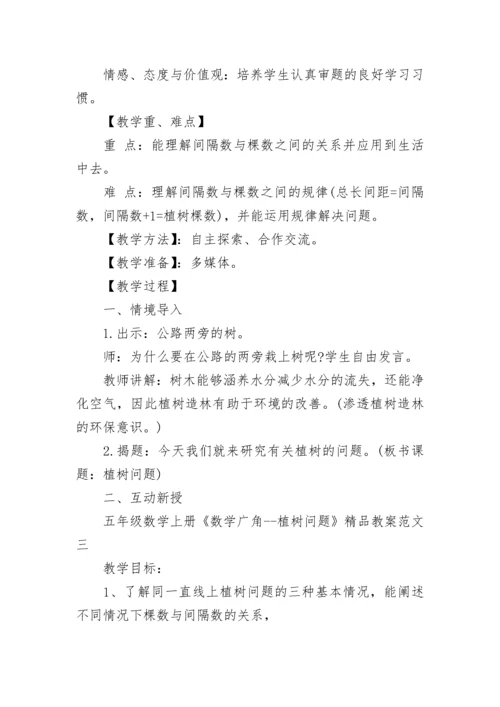 情感、态度与价值观：培养学生认真审题的良好学习习惯。

【教学重、难点】

重 点：能理解间隔数与棵数之间的关系并应用到生活中去。

难 点：理解间隔数与棵数之间的规律(总长间距=间隔数，间隔数+1=植树棵数)，并能运用规律解决问题。

【教学方法】：自主探索、合作交流。

【教学准备】：多媒体。

【教学过程】

一、情境导入

1.出示：公路两旁的树。

师：为什么要在公路的两旁栽上树呢?学生自由发言。

教师讲解：树木能够涵养水分减少水分的流失，还能净化空气，因此植树造林有助于环境的改善。(渗透植树造林的环保意识。)

2.揭题：今天我们就来研究有关植树的问题。(板书课题：植树问题)

二、互动新授

五年级数学上册《数学广角--植树问题》精品教案范文三

教学目标：

1、了解同一直线上植树问题的三种基本情况，能阐述不同情况下棵数与间隔数的关系，